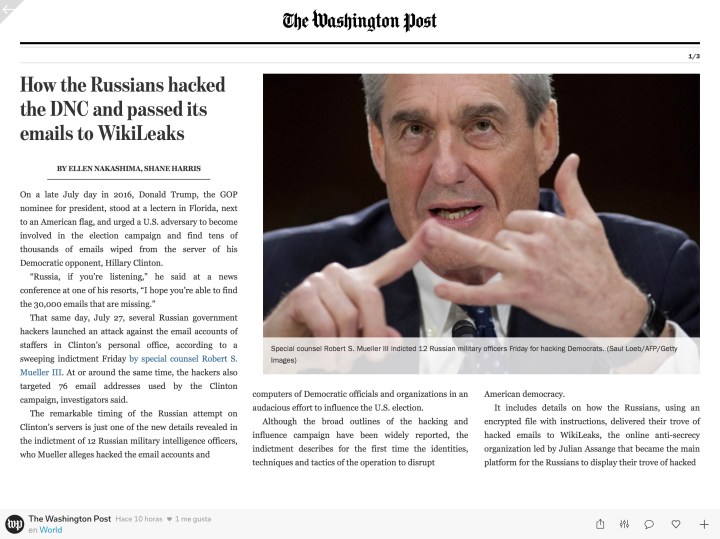 The Washington Post

1/3

How the Russians hacked the DNC and passed its emails to WikiLeaks

BY ELLEN NAKASHIMA, SHANE HARRIS

On a late July day in 2016, Donald Trump, the GOP nominee for president, stood at a lectern in Florida, next to an American flag, and urged a U.S. adversary to become involved in the election campaign and find tens of thousands of emails wiped from the server of his Democratic opponent, Hillary Clinton.

"Russia, if you're listening," he said at a news conference at one of his resorts, "I hope you're able to find the 30,000 emails that are missing."

That same day, July 27, several Russian government hackers launched an attack against the email accounts of staffers in Clinton's personal office, according to a sweeping indictment Friday by special counsel Robert S. Mueller III. At or around the same time, the hackers also targeted 76 email addresses used by the Clinton campaign, investigators said.

The remarkable timing of the Russian attempt on Clinton's servers is just one of the new details revealed in the indictment of 12 Russian military intelligence officers, who Mueller alleges hacked the email accounts and

Special counsel Robert S. Mueller III indicted 12 Russian military officers Friday for hacking Democrats. (Saul Loeb/AFP/Getty Images)

computers of Democratic officials and organizations in an audacious effort to influence the U.S. election.

Although the broad outlines of the hacking and influence campaign have been widely reported, the indictment describes for the first time the identities, techniques and tactics of the operation to disrupt

American democracy.

It includes details on how the Russians, using an encrypted file with instructions, delivered their trove of hacked emails to WikiLeaks, the online anti-secrecy organization led by Julian Assange that became the main platform for the Russians to display their trove of hacked

The Washington Post Hace 10 horas ♥ 1 me gusta
en World